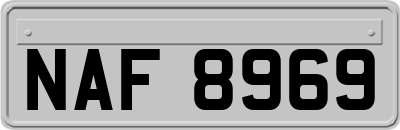 NAF 8969